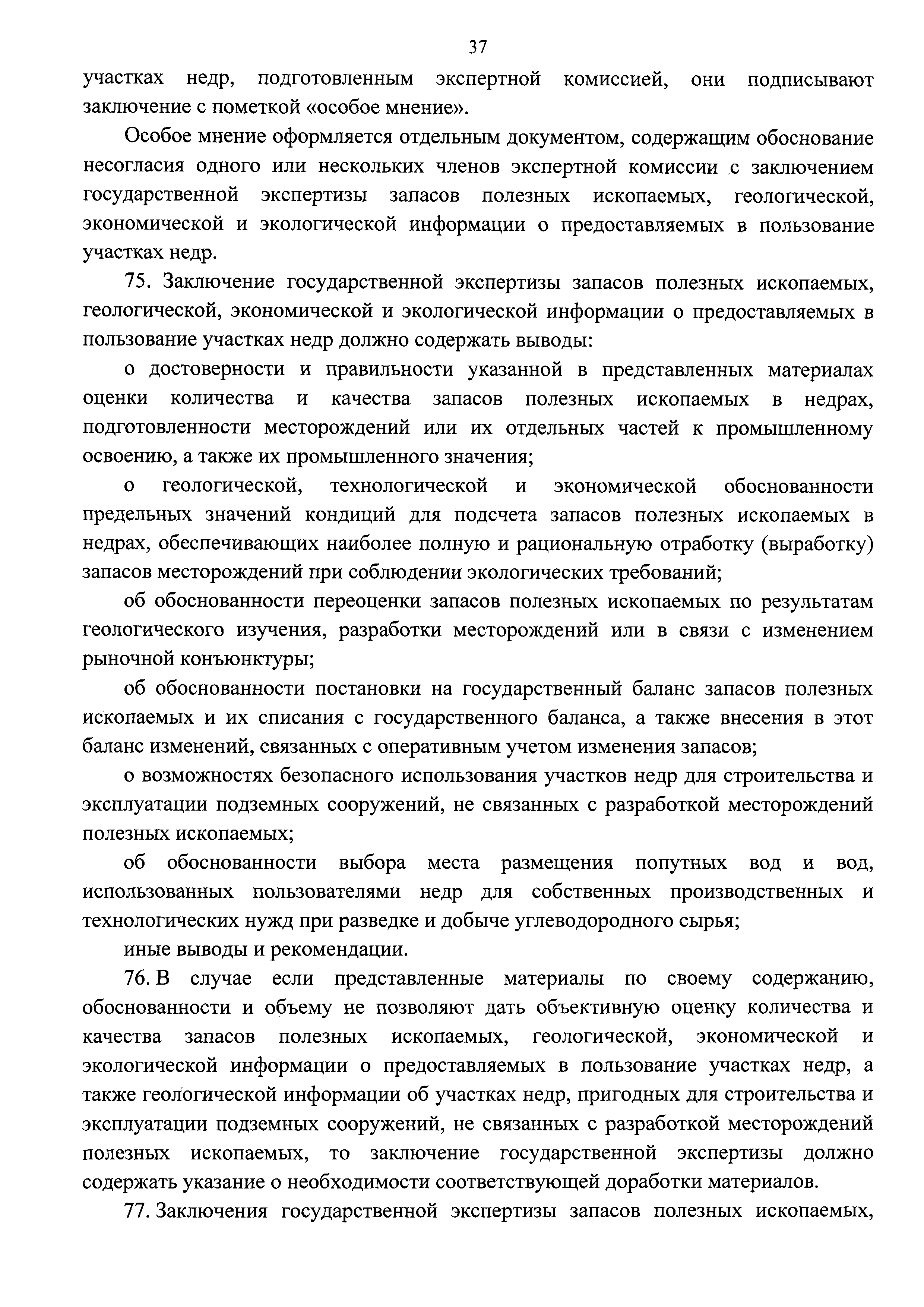 37

участках недр, подготовленным экспертной комиссией, они подписывают заключение с пометкой «особое мнение».

Особое мнение оформляется отдельным документом, содержащим обоснование несогласия одного или нескольких членов экспертной комиссии с заключением государственной экспертизы запасов полезных ископаемых, геологической, экономической и экологической информации о предоставляемых в пользование участках недр.

75. Заключение государственной экспертизы запасов полезных ископаемых, геологической, экономической и экологической информации о предоставляемых в пользование участках недр должно содержать выводы:

о достоверности и правильности указанной в представленных материалах оценки количества и качества запасов полезных ископаемых в недрах, подготовленности месторождений или их отдельных частей к промышленному освоению, а также их промышленного значения;

о геологической, технологической и экономической обоснованности предельных значений кондиций для подсчета запасов полезных ископаемых в недрах, обеспечивающих наиболее полную и рациональную отработку (выработку) запасов месторождений при соблюдении экологических требований;

об обоснованности переоценки запасов полезных ископаемых по результатам геологического изучения, разработки месторождений или в связи с изменением рыночной конъюнктуры;

об обоснованности постановки на государственный баланс запасов полезных ископаемых и их списания с государственного баланса, а также внесения в этот баланс изменений, связанных с оперативным учетом изменения запасов;

о возможностях безопасного использования участков недр для строительства и эксплуатации подземных сооружений, не связанных с разработкой месторождений полезных ископаемых;

об обоснованности выбора места размещения попутных вод и вод, использованных пользователями недр для собственных производственных и технологических нужд при разведке и добыче углеводородного сырья;

иные выводы и рекомендации.

76. В случае если представленные материалы по своему содержанию, обоснованности и объему не позволяют дать объективную оценку количества и качества запасов полезных ископаемых, геологической, экономической и экологической информации о предоставляемых в пользование участках недр, а также геологической информации об участках недр, пригодных для строительства и эксплуатации подземных сооружений, не связанных с разработкой месторождений полезных ископаемых, то заключение государственной экспертизы должно содержать указание о необходимости соответствующей доработки материалов.

77. Заключения государственной экспертизы запасов полезных ископаемых,